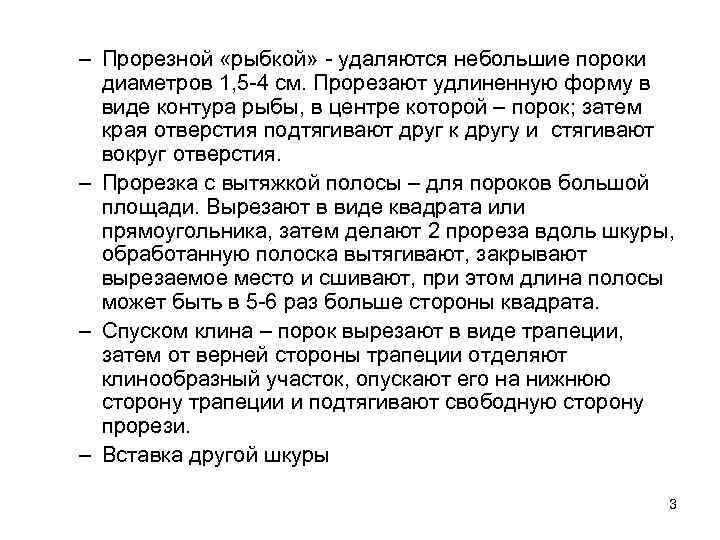 – Прорезной «рыбкой» - удаляются небольшие пороки диаметров 1,5-4 см. Прорезают удлиненную форму в виде контура рыбы, в центре которой – порок; затем края отверстия подтягивают друг к другу и стягивают вокруг отверстия.

– Прорезка с вытяжкой полосы – для пороков большой площади. Вырезают в виде квадрата или прямоугольника, затем делают 2 прореза вдоль шкуры, обработанную полоска вытягивают, закрывают вырезаемое место и сшивают, при этом длина полосы может быть в 5-6 раз больше стороны квадрата.

– Спуском клина – порок вырезают в виде трапеции, затем от верней стороны трапеции отделяют клинообразный участок, опускают его на нижнюю сторону трапеции и подтягивают свободную сторону прорези.

– Вставка другой шкуры

3